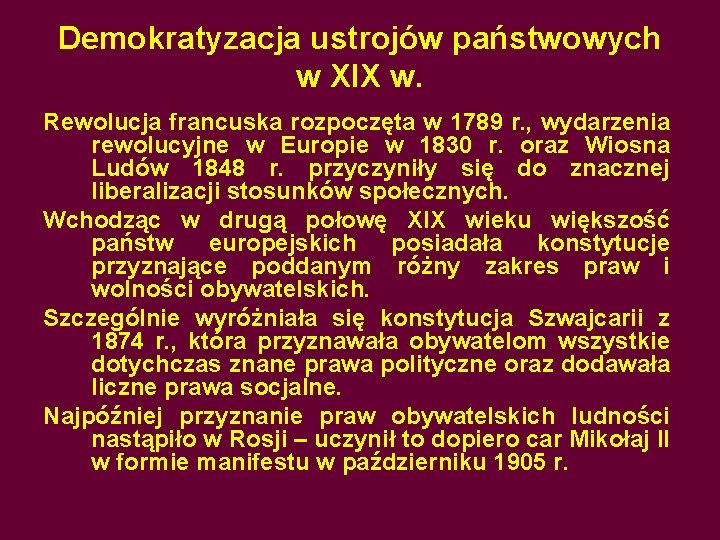 Demokratyzacja ustrojów państwowych w XIX w.

Rewolucja francuska rozpoczęta w 1789 r., wydarzenia rewolucyjne w Europie w 1830 r. oraz Wiosna Ludów 1848 r. przyczyniły się do znacznej liberalizacji stosunków społecznych.

Wchodząc w drugą połowę XIX wieku większość państw europejskich posiadała konstytucje przyznające poddanym różny zakres praw i wolności obywatelskich.

Szczególnie wyróżniała się konstytucja Szwajcarii z 1874 r., która przyznawała obywatelom wszystkie dotychczas znane prawa polityczne oraz dodawała liczne prawa socjalne.

Najpóźniej przyznanie praw obywatelskich ludności nastąpiło w Rosji – uczynił to dopiero car Mikołaj II w formie manifestu w październiku 1905 r.